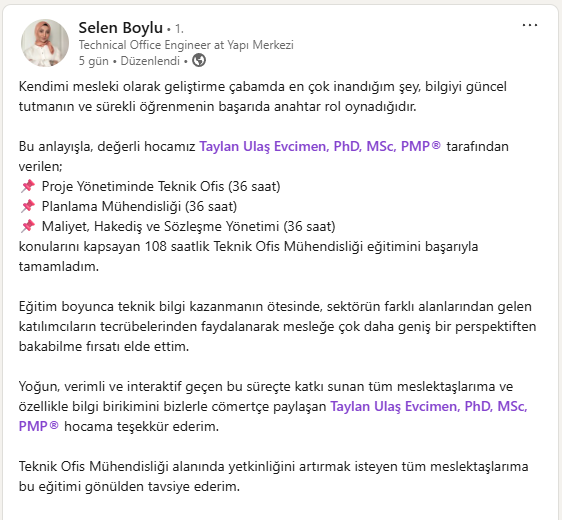 Selen Boylu • 1.
Technical Office Engineer at Yapı Merkezi
5 gün • Düzenlendi •

...

Kendimi mesleki olarak geliştirme çabamda en çok inandığım şey, bilgiyi güncel tutmanın ve sürekli öğrenmenin başarıda anahtar rol oynadığıdır.

Bu anlayışla, değerli hocamız Taylan Ulaş Evcimen, PhD, MSc, PMP® tarafından verilen;
📌 Proje Yönetiminde Teknik Ofis (36 saat)
📌 Planlama Mühendisliği (36 saat)
📌 Maliyet, Hakediş ve Sözleşme Yönetimi (36 saat)
konularını kapsayan 108 saatlik Teknik Ofis Mühendisliği eğitimini başarıyla tamamladım.

Eğitim boyunca teknik bilgi kazanmanın ötesinde, sektörün farklı alanlarından gelen katılımcıların tecrübelerinden faydalanarak mesleğe çok daha geniş bir perspektiften bakabilme fırsatı elde ettim.

Yoğun, verimli ve interaktif geçen bu süreçte katkı sunan tüm meslektaşlarıma ve özellikle bilgi birikimini bizlerle cömertçe paylaşan Taylan Ulaş Evcimen, PhD, MSc, PMP® hocama teşekkür ederim.

Teknik Ofis Mühendisliği alanında yetkinliğini artırmak isteyen tüm meslektaşlarıma bu eğitimi gönülden tavsiye ederim.